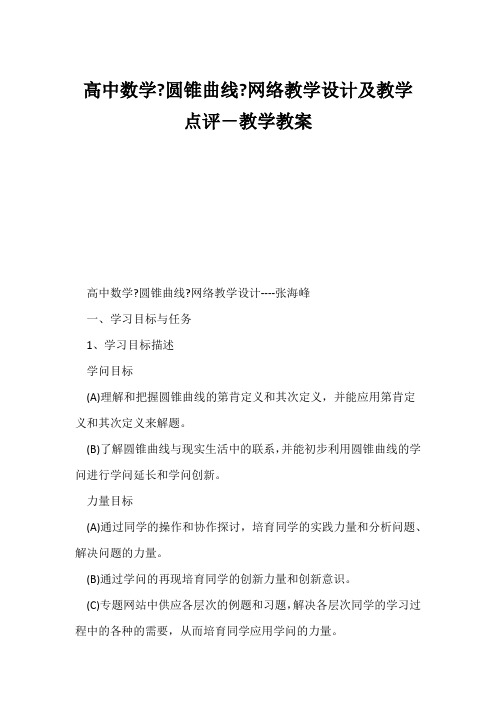 高中数学?圆锥曲线?网络教学设计及教学点评－教学教案

高中数学?圆锥曲线?网络教学设计----张海峰

一、学习目标与任务

1、学习目标描述

学问目标

(A)理解和把握圆锥曲线的第肯定义和其次定义，并能应用第肯定义和其次定义来解题。

(B)了解圆锥曲线与现实生活中的联系，并能初步利用圆锥曲线的学问进行学问延长和学问创新。

力量目标

(A)通过同学的操作和协作探讨，培育同学的实践力量和分析问题、解决问题的力量。

(B)通过学问的再现培育同学的创新力量和创新意识。

(C)专题网站中供应各层次的例题和习题，解决各层次同学的学习过程中的各种的需要，从而培育同学应用学问的力量。